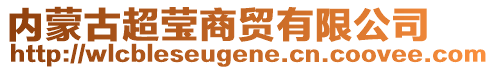 内蒙古超莹商贸有限公司
http://wlcbleseugene.cn.coovee.com